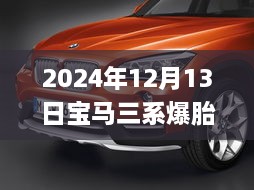 2024年12月13日宝马三系爆胎